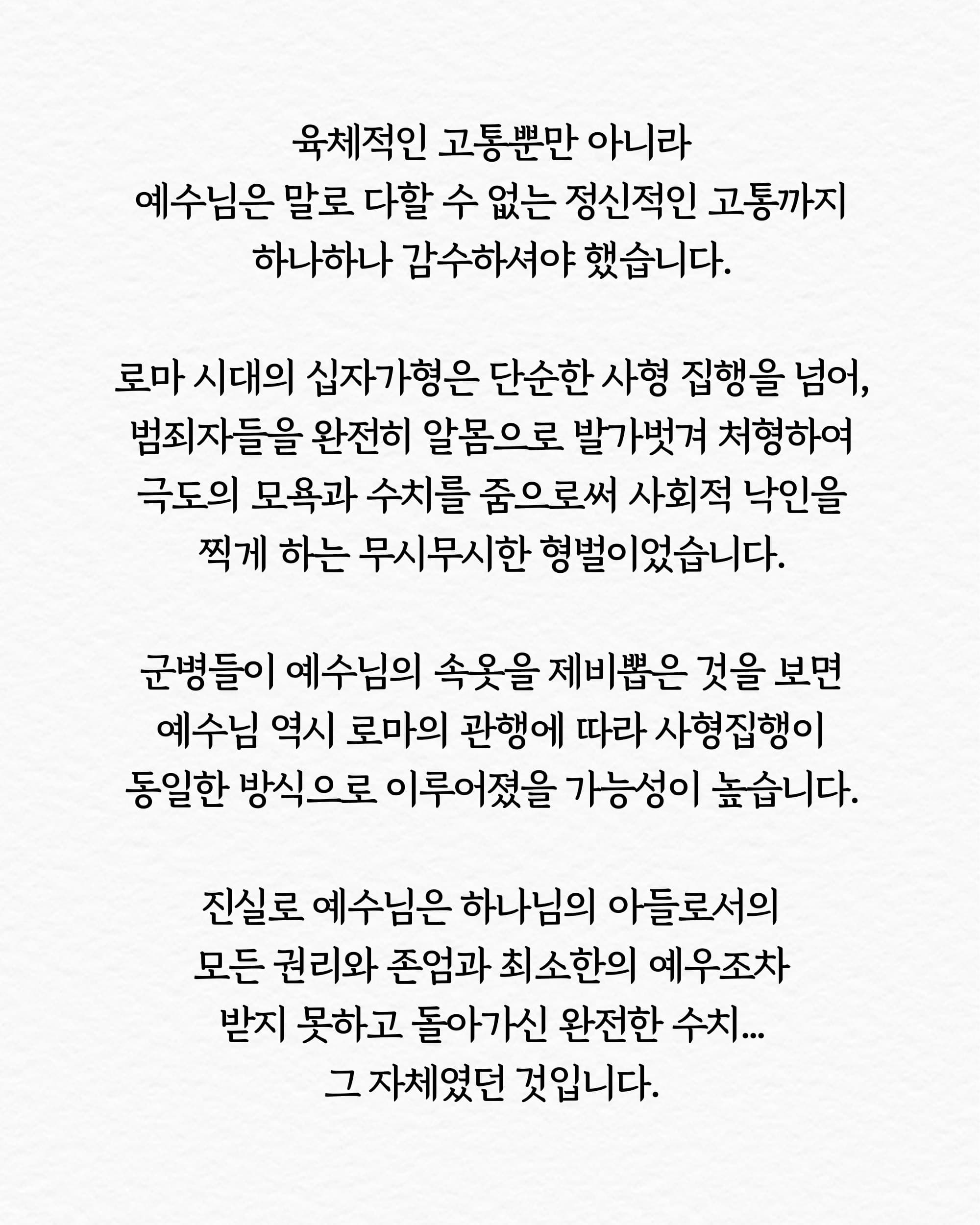 육체적인 고통뿐만 아니라
예수님은 말로 다할 수 없는 정신적인 고통까지
하나하나 감수하셔야 했습니다.

로마 시대의 십자가형은 단순한 사형 집행을 넘어,
범죄자들을 완전히 알몸으로 발가벗겨 처형하여
극도의 모욕과 수치를 줌으로써 사회적 낙인을
찍게 하는 무시무시한 형벌이었습니다.

군병들이 예수님의 속옷을 제비뽑은 것을 보면
예수님 역시 로마의 관행에 따라 사형집행이
동일한 방식으로 이루어졌을 가능성이 높습니다.

진실로 예수님은 하나님의 아들로서의
모든 권리와 존엄과 최소한의 예우조차
받지 못하고 돌아가신 완전한 수치...
그 자체였던 것입니다.